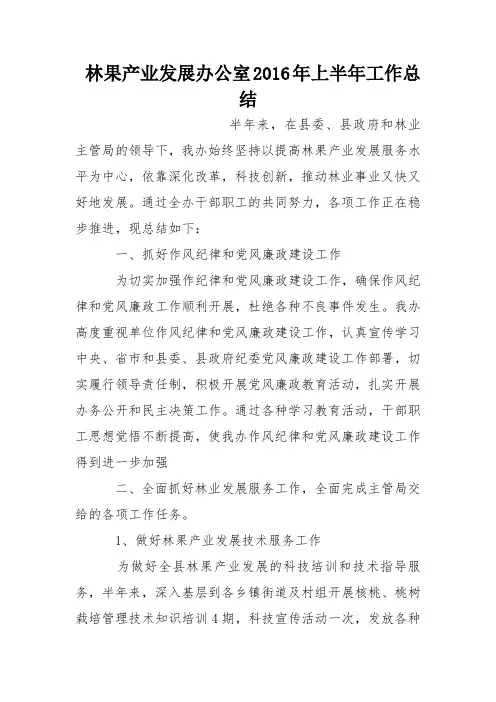 林果产业发展办公室2016年上半年工作总结

半年来，在县委、县政府和林业主管局的领导下，我办始终坚持以提高林果产业发展服务水平为中心，依靠深化改革，科技创新，推动林业事业又快又好地发展。通过全办干部职工的共同努力，各项工作正在稳步推进，现总结如下：

一、抓好作风纪律和党风廉政建设工作

为切实加强作纪律和党风廉政建设工作，确保作风纪律和党风廉政工作顺利开展，杜绝各种不良事件发生。我办高度重视单位作风纪律和党风廉政建设工作，认真宣传学习中央、省市和县委、县政府纪委党风廉政建设工作部署，切实履行领导责任制，积极开展党风廉政教育活动，扎实开展办务公开和民主决策工作。通过各种学习教育活动，干部职工思想觉悟不断提高，使我办作风纪律和党风廉政建设工作得到进一步加强

二、全面抓好林业发展服务工作，全面完成主管局交给的各项工作任务。

1、做好林果产业发展技术服务工作

为做好全县林果产业发展的科技培训和技术指导服务，半年来，深入基层到各乡镇街道及村组开展核桃、桃树栽培管理技术知识培训4期，科技宣传活动一次，发放各种